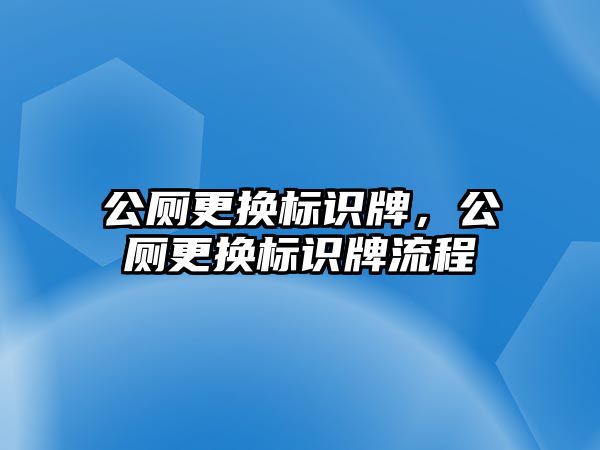 公厕更换标识牌，公厕更换标识牌流程